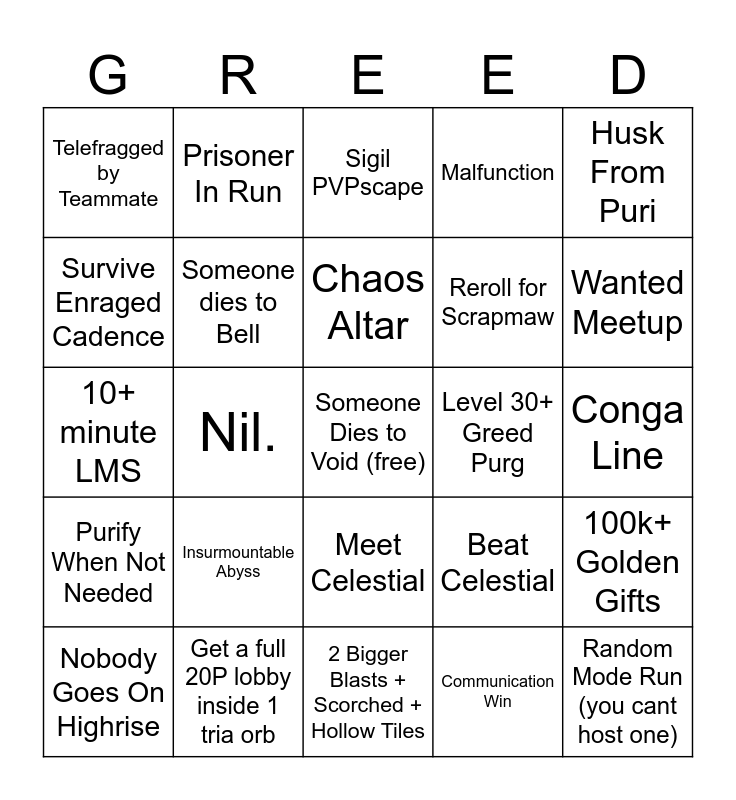 | G | R | E | E | D |
|---|---|---|---|---|
| Telefragged by Teammate | Prisoner In Run | Sigil PVPscape | Malfunction | Husk From Puri |
| Survive Enraged Cadence | Someone dies to Bell | Chaos Altar | Reroll for Scrapmaw | Wanted Meetup |
| 10+ minute LMS | Nil. | Someone Dies to Void (free) | Level 30+ Greed Purg | Conga Line |
| Purify When Not Needed | Insurmountable Abyss | Meet Celestial | Beat Celestial | 100k+ Golden Gifts |
| Nobody Goes On Highrise | Get a full 20P lobby inside 1 tria orb | 2 Bigger Blasts + Scorched + Hollow Tiles | Communication Win | Random Mode Run (you cant host one) |